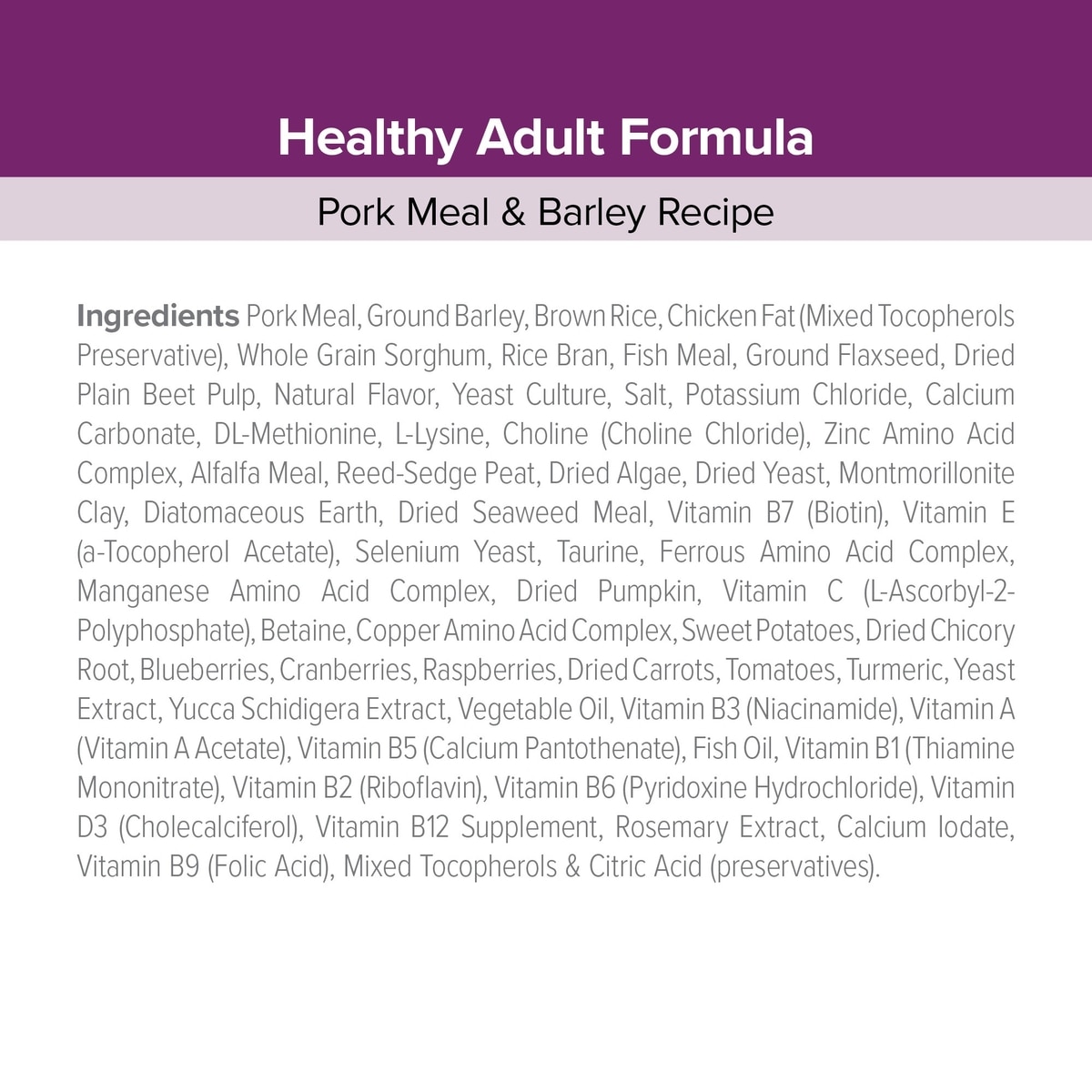 Healthy Adult Formula

Pork Meal & Barley Recipe

Ingredients Pork Meal, Ground Barley, Brown Rice, Chicken Fat (Mixed Tocopherols Preservative), Whole Grain Sorghum, Rice Bran, Fish Meal, Ground Flaxseed, Dried Plain Beet Pulp, Natural Flavor, Yeast Culture, Salt, Potassium Chloride, Calcium Carbonate, DL-Methionine, L-Lysine, Choline (Choline Chloride), Zinc Amino Acid Complex, Alfalfa Meal, Reed-Sedge Peat, Dried Algae, Dried Yeast, Montmorillonite Clay, Diatomaceous Earth, Dried Seaweed Meal, Vitamin B7 (Biotin), Vitamin E (a-Tocopherol Acetate), Selenium Yeast, Taurine, Ferrous Amino Acid Complex, Manganese Amino Acid Complex, Dried Pumpkin, Vitamin C (L-Ascorbyl-2-Polyphosphate), Betaine, Copper Amino Acid Complex, Sweet Potatoes, Dried Chicory Root, Blueberries, Cranberries, Raspberries, Dried Carrots, Tomatoes, Turmeric, Yeast Extract, Yucca Schidigera Extract, Vegetable Oil, Vitamin B3 (Niacinamide), Vitamin A (Vitamin A Acetate), Vitamin B5 (Calcium Pantothenate), Fish Oil, Vitamin B1 (Thiamine Mononitrate), Vitamin B2 (Riboflavin), Vitamin B6 (Pyridoxine Hydrochloride), Vitamin D3 (Cholecalciferol), Vitamin B12 Supplement, Rosemary Extract, Calcium Iodate, Vitamin B9 (Folic Acid), Mixed Tocopherols & Citric Acid (preservatives).